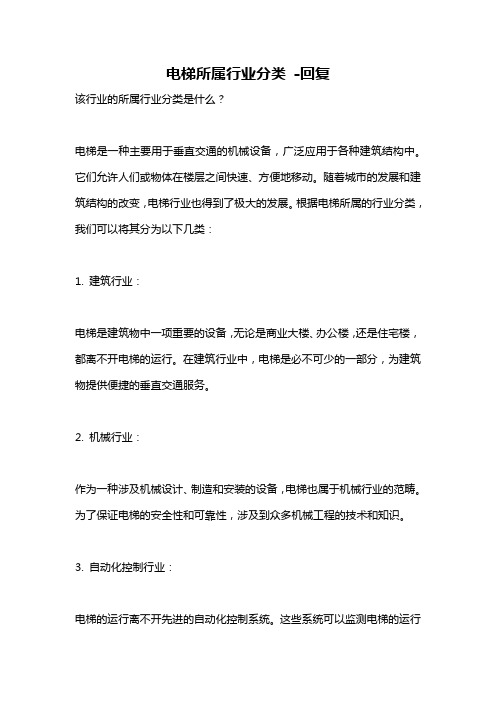 电梯所属行业分类 -回复

该行业的所属行业分类是什么？

电梯是一种主要用于垂直交通的机械设备，广泛应用于各种建筑结构中。它们允许人们或物体在楼层之间快速、方便地移动。随着城市的发展和建筑结构的改变，电梯行业也得到了极大的发展。根据电梯所属的行业分类，我们可以将其分为以下几类：

1. 建筑行业：

电梯是建筑物中一项重要的设备，无论是商业大楼、办公楼，还是住宅楼，都离不开电梯的运行。在建筑行业中，电梯是必不可少的一部分，为建筑物提供便捷的垂直交通服务。

2. 机械行业：

作为一种涉及机械设计、制造和安装的设备，电梯也属于机械行业的范畴。为了保证电梯的安全性和可靠性，涉及到众多机械工程的技术和知识。

3. 自动化控制行业：

电梯的运行离不开先进的自动化控制系统。这些系统可以监测电梯的运行